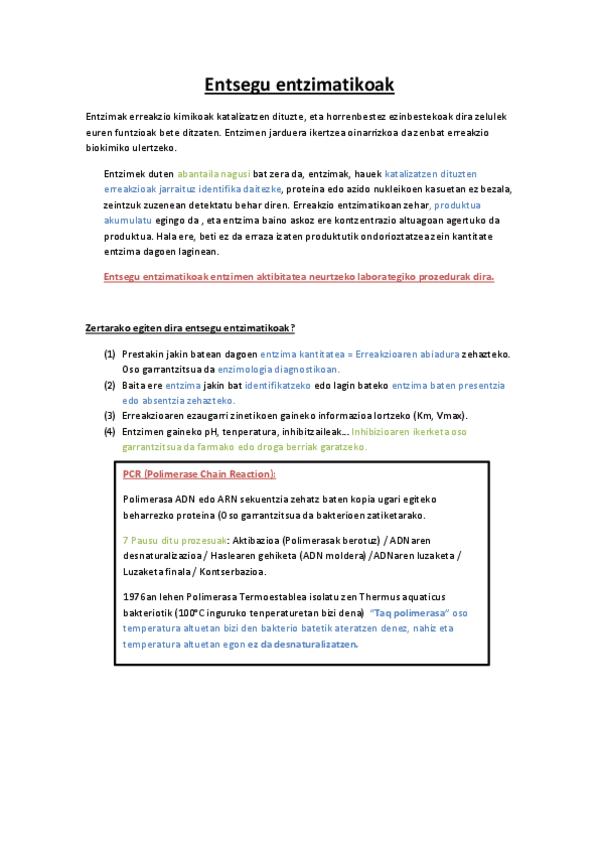 Entsegu entzimatikoak

Entzimak erreakzio kimikoak katalizatzen dituzte, eta horrenbestez ezinbestekoak dira zelulek euren funtzioak bete ditzaten. Entzimen jarduera ikertzea oinarrizkoa da zenbat erreakzio biokimiko ulertzeko.

Entzimek duten abantaila nagusi bat zera da, entzimak, hauek katalizatzen dituzten erreakzioak jarraituz identifika daitezke, proteina edo azido nukleikoen kasuetan ez bezala, zeintzuk zuzenean detektatu behar diren. Erreakzio entzimatikoan zehar, produktua akumulatu egingo da , eta entzima baino askoz ere kontzentrazio altuagoan agertuko da produktua. Hala ere, beti ez da erraza izaten produktutik ondorioztatzea zein kantitate entzima dagoen laginean.

Entsegu entzimatikoak entzimen aktibitatea neurtzeko laborategiko prozedurak dira.

Zertarako egiten dira entsegu entzimatikoak?

(1) Prestakin jakin batean dagoen entzima kantitatea = Erreakzioaren abiadura zehazteko. Oso garrantzitsua da enzimologia diagnostikoan.
(2) Baita ere entzima jakin bat identifikatzeko edo lagin bateko entzima baten presentzia edo absentzia zehazteko.
(3) Erreakzioaren ezaugarri zinetikoen gaineko informazioa lortzeko (Km, Vmax).
(4) Entzimen gaineko pH, tenperatura, inhibitzaileak… Inhibizioaren ikerketa oso garrantzitsua da farmako edo droga berriak garatzeko.

PCR (Polimerase Chain Reaction):

Polimerasa ADN edo ARN sekuentzia zehatz baten kopia ugari egiteko beharrezko proteina (Oso garrantzitsua da bakterioen zatiketarako.

7 Pausu ditu prozesuak: Aktibazioa (Polimerasak berotuz) / ADNaren desnaturalizazioa / Haslearen gehiketa (ADN moldera) /ADNaren luzaketa / Luzaketa finala / Kontserbazioa.

1976an lehen Polimerasa Termoestablea isolatu zen Thermus aquaticus bakteriotik (100°C inguruko tenperaturetan bizi dena) "Taq polimerasa" oso temperatura altuetan bizi den bakterio batetik ateratzen denez, nahiz eta temperatura altuetan egon ez da desnaturalizatzen.